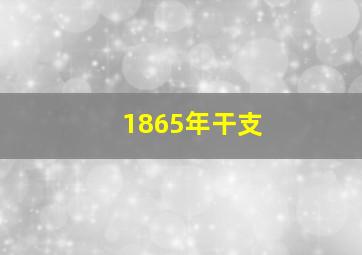 1865年干支